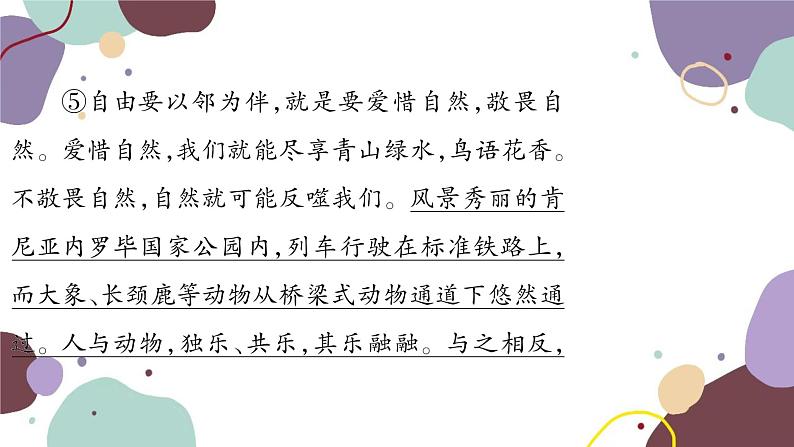 ⑤自由要以邻为伴,就是要爱惜自然,敬畏自然。爱惜自然,我们就能尽享青山绿水,鸟语花香。不敬畏自然,自然就可能反噬我们。风景秀丽的肯尼亚内罗毕国家公园内,列车行驶在标准铁路上,而大象、长颈鹿等动物从桥梁式动物通道下悠然通过。人与动物,独乐、共乐,其乐融融。与之相反,